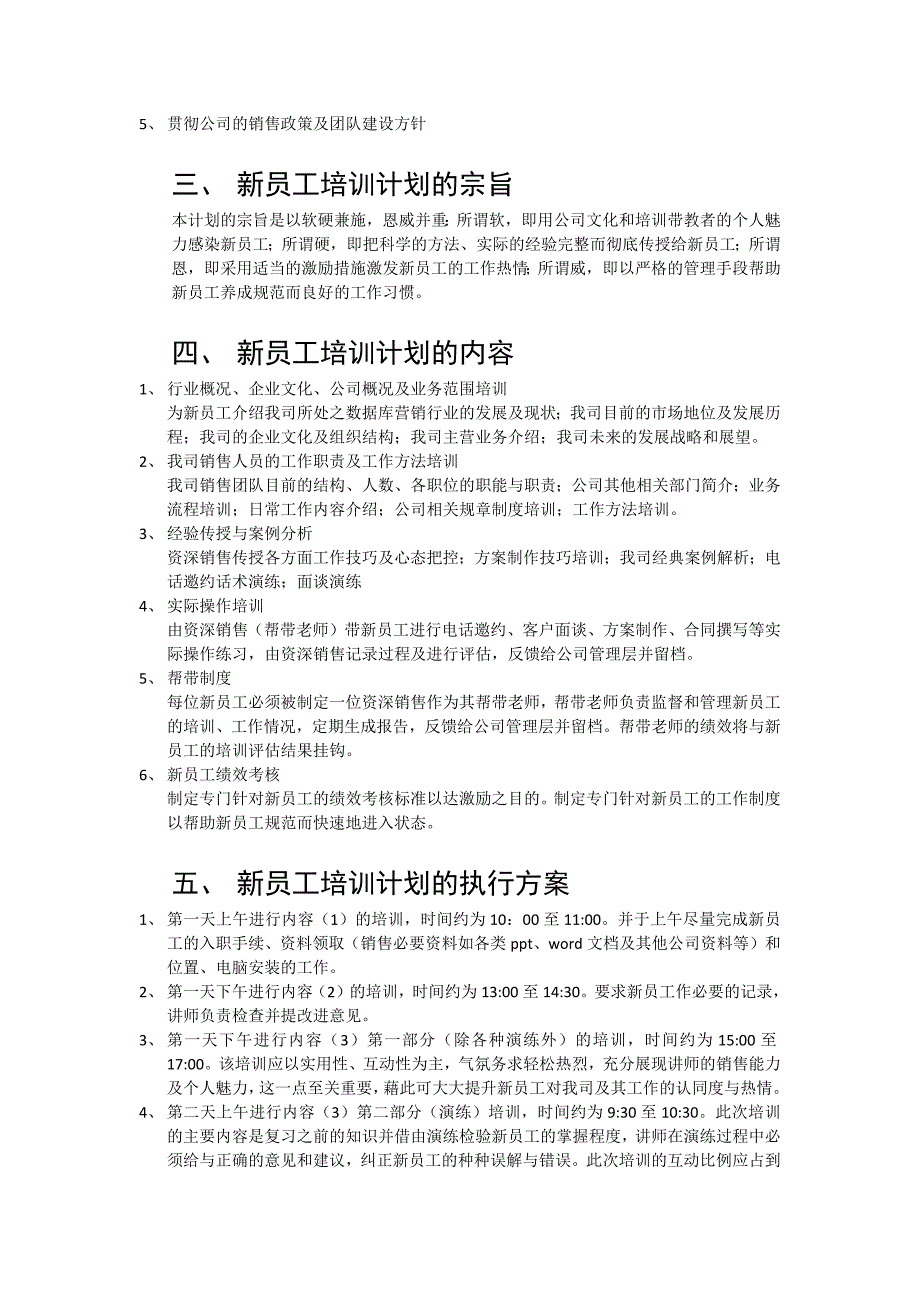 5、 贯彻公司的销售政策及团队建设方针

三、 新员工培训计划的宗旨

本计划的宗旨是以软硬兼施，恩威并重：所谓软，即用公司文化和培训带教者的个人魅力感染新员工；所谓硬，即把科学的方法、实际的经验完整而彻底传授给新员工；所谓恩，即采用适当的激励措施激发新员工的工作热情；所谓威，即以严格的管理手段帮助新员工养成规范而良好的工作习惯。

四、 新员工培训计划的内容

1、 行业概况、企业文化、公司概况及业务范围培训
为新员工介绍我司所处之数据库营销行业的发展及现状；我司目前的市场地位及发展历程；我司的企业文化及组织结构；我司主营业务介绍；我司未来的发展战略和展望。
2、 我司销售人员的工作职责及工作方法培训
我司销售团队目前的结构、人数、各职位的职能与职责；公司其他相关部门简介；业务流程培训；日常工作内容介绍；公司相关规章制度培训；工作方法培训。
3、 经验传授与案例分析
资深销售传授各方面工作技巧及心态把控；方案制作技巧培训；我司经典案例解析；电话邀约话术演练；面谈演练
4、 实际操作培训
由资深销售（帮带老师）带新员工进行电话邀约、客户面谈、方案制作、合同撰写等实际操作练习，由资深销售记录过程及进行评估，反馈给公司管理层并留档。
5、 帮带制度
每位新员工必须被制定一位资深销售作为其帮带老师，帮带老师负责监督和管理新员工的培训、工作情况，定期生成报告，反馈给公司管理层并留档。帮带老师的绩效将与新员工的培训评估结果挂钩。
6、 新员工绩效考核
制定专门针对新员工的绩效考核标准以达激励之目的。制定专门针对新员工的工作制度以帮助新员工规范而快速地进入状态。

五、 新员工培训计划的执行方案

1、 第一天上午进行内容（1）的培训，时间约为 10：00 至 11:00。并于上午尽量完成新员工的入职手续、资料领取（销售必要资料如各类 ppt、word 文档及其他公司资料等）和位置、电脑安装的工作。
2、 第一天下午进行内容（2）的培训，时间约为 13:00 至 14:30。要求新员工作必要的记录，讲师负责检查并提改进意见。
3、 第一天下午进行内容（3）第一部分（除各种演练外）的培训，时间约为 15:00 至 17:00。该培训应以实用性、互动性为主，气氛务求轻松热烈，充分展现讲师的销售能力及个人魅力，这一点至关重要，藉此可大大提升新员工对我司及其工作的认同度与热情。
4、 第二天上午进行内容（3）第二部分（演练）培训，时间约为 9:30 至 10:30。此次培训的主要内容是复习之前的知识并借由演练检验新员工的掌握程度，讲师在演练过程中必须给与正确的意见和建议，纠正新员工的种种误解与错误。此次培训的互动比例应占到